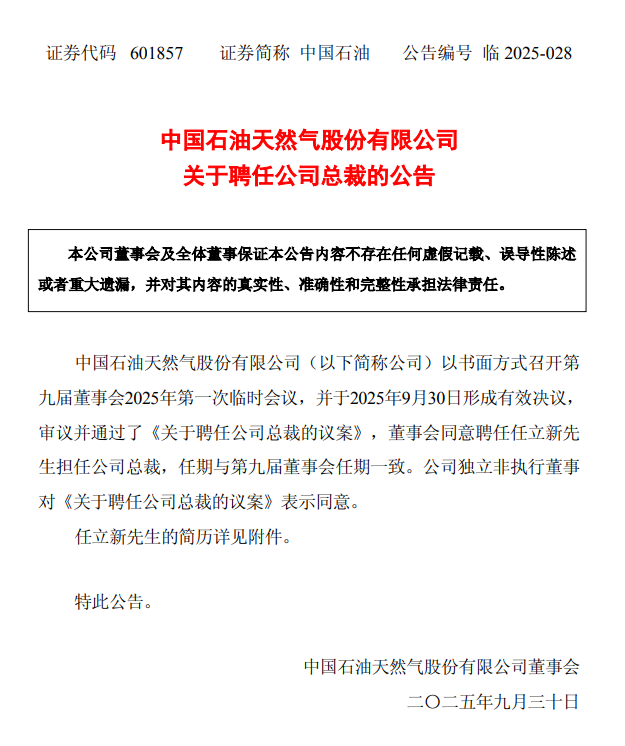 证券代码 601857　　证券简称 中国石油　　公告编号 临 2025-028

中国石油天然气股份有限公司
关于聘任公司总裁的公告

本公司董事会及全体董事保证本公告内容不存在任何虚假记载、误导性陈述或者重大遗漏，并对其内容的真实性、准确性和完整性承担法律责任。

中国石油天然气股份有限公司（以下简称公司）以书面方式召开第九届董事会2025年第一次临时会议，并于2025年9月30日形成有效决议，审议并通过了《关于聘任公司总裁的议案》，董事会同意聘任任立新先生担任公司总裁，任期与第九届董事会任期一致。公司独立非执行董事对《关于聘任公司总裁的议案》表示同意。

任立新先生的简历详见附件。

特此公告。

中国石油天然气股份有限公司董事会
二〇二五年九月三十日